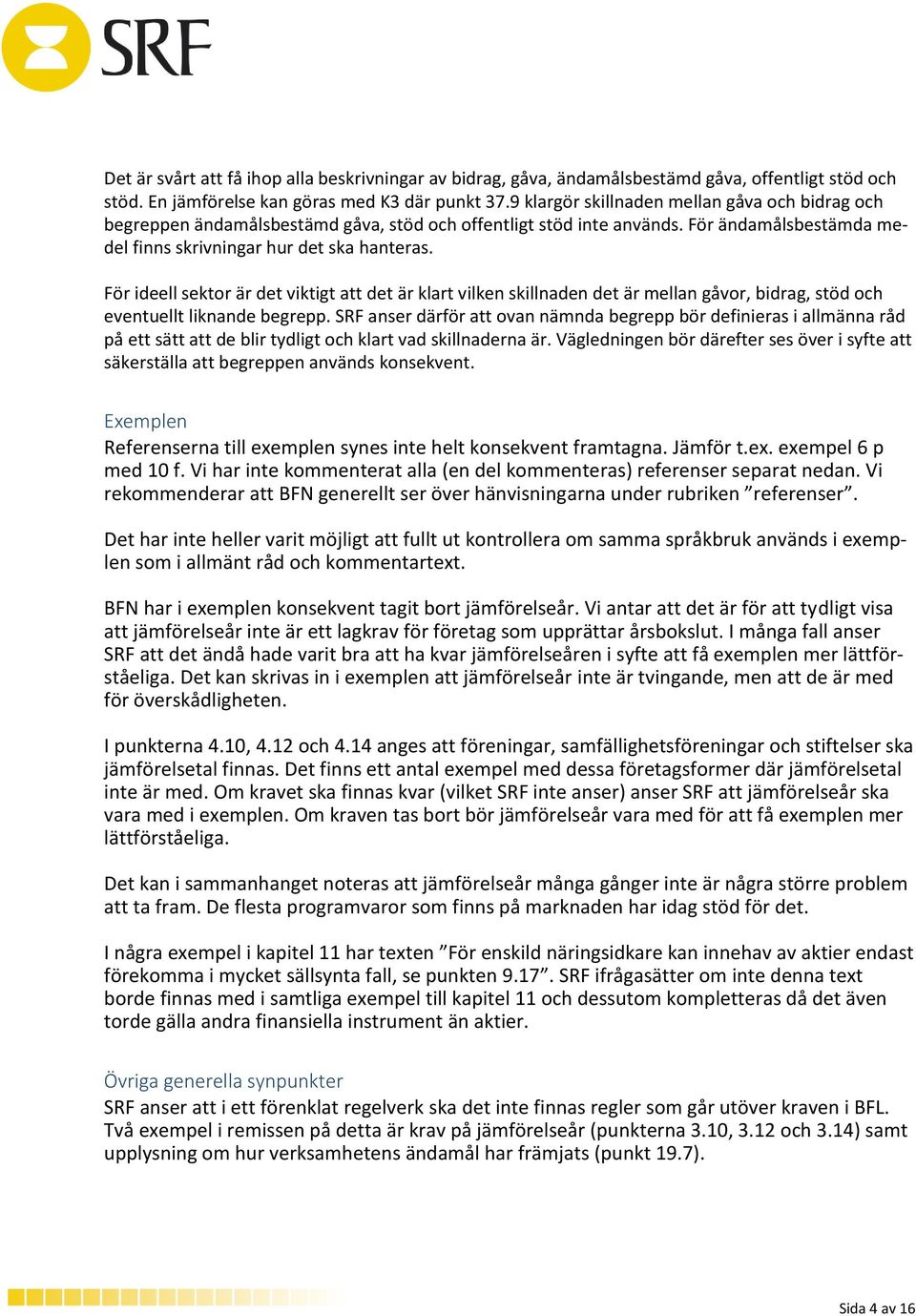 SRF

Det är svårt att få ihop alla beskrivningar av bidrag, gåva, ändamålsbestämd gåva, offentligt stöd och stöd. En jämförelse kan göras med K3 där punkt 37.9 klargör skillnaden mellan gåva och bidrag och begreppen ändamålsbestämd gåva, stöd och offentligt stöd inte används. För ändamålsbestämda medel finns skrivningar hur det ska hanteras.

För ideell sektor är det viktigt att det är klart vilken skillnaden det är mellan gåvor, bidrag, stöd och eventuellt liknande begrepp. SRF anser därför att ovan nämnda begrepp bör definieras i allmänna råd på ett sätt att de blir tydligt och klart vad skillnaderna är. Vägledningen bör därefter ses över i syfte att säkerställa att begreppen används konsekvent.

Exemplen
Referenserna till exemplen synes inte helt konsekvent framtagna. Jämför t.ex. exempel 6 p med 10 f. Vi har inte kommenterat alla (en del kommenteras) referenser separat nedan. Vi rekommenderar att BFN generellt ser över hänvisningarna under rubriken ”referenser”.

Det har inte heller varit möjligt att fullt ut kontrollera om samma språkbruk används i exemplen som i allmänt råd och kommentartext.

BFN har i exemplen konsekvent tagit bort jämförelseår. Vi antar att det är för att tydligt visa att jämförelseår inte är ett lagkrav för företag som upprättar årsbokslut. I många fall anser SRF att det ändå hade varit bra att ha kvar jämförelseåren i syfte att få exemplen mer lättförståeliga. Det kan skrivas in i exemplen att jämförelseår inte är tvingande, men att de är med för överskådligheten.

I punkterna 4.10, 4.12 och 4.14 anges att föreningar, samfällighetsföreningar och stiftelser ska jämförelsetal finnas. Det finns ett antal exempel med dessa företagsformer där jämförelsetal inte är med. Om kravet ska finnas kvar (vilket SRF inte anser) anser SRF att jämförelseår ska vara med i exemplen. Om kraven tas bort bör jämförelseår vara med för att få exemplen mer lättförståeliga.

Det kan i sammanhanget noteras att jämförelseår många gånger inte är några större problem att ta fram. De flesta programvaror som finns på marknaden har idag stöd för det.

I några exempel i kapitel 11 har texten ”För enskild näringsidkare kan innehav av aktier endast förekomma i mycket sällsynta fall, se punkten 9.17”. SRF ifrågasätter om inte denna text borde finnas med i samtliga exempel till kapitel 11 och dessutom kompletteras då det även torde gälla andra finansiella instrument än aktier.

Övriga generella synpunkter
SRF anser att i ett förenklat regelverk ska det inte finnas regler som går utöver kraven i BFL. Två exempel i remissen på detta är krav på jämförelseår (punkterna 3.10, 3.12 och 3.14) samt upplysning om hur verksamhetens ändamål har främjats (punkt 19.7).

Sida 4 av 16